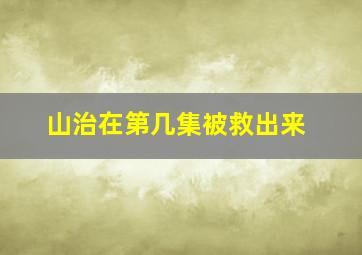 山治在第几集被救出来